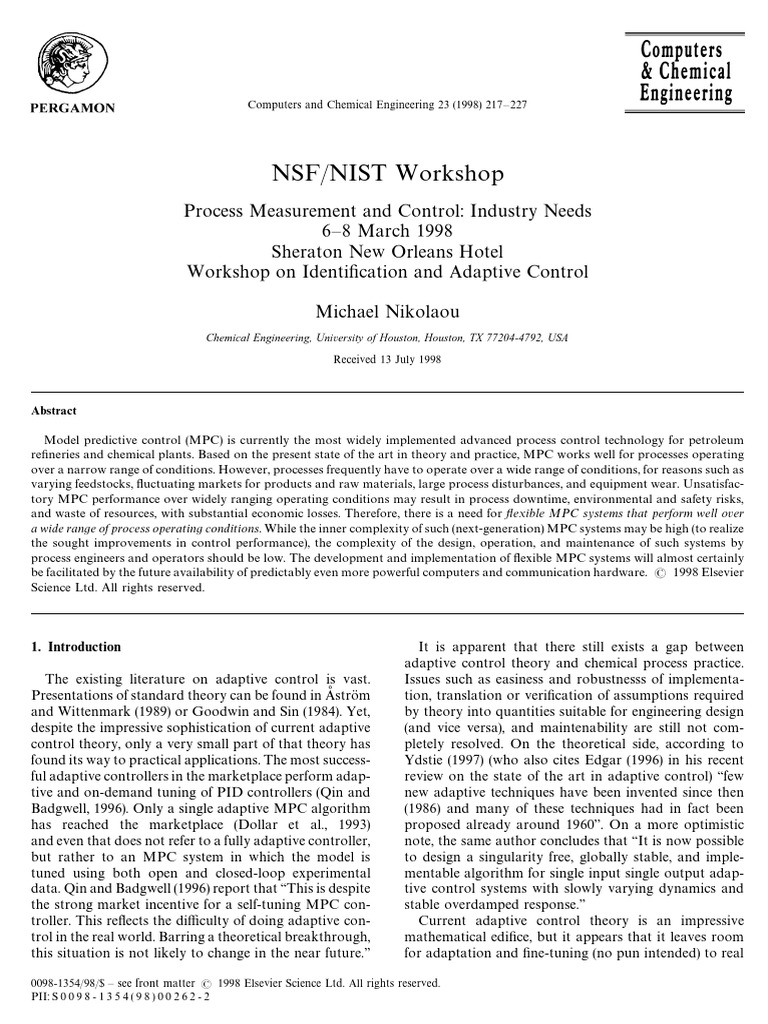 PERGAMON

Computers and Chemical Engineering 23 (1998) 217–227

Computers & Chemical Engineering

NSF/NIST Workshop

Process Measurement and Control: Industry Needs
6–8 March 1998
Sheraton New Orleans Hotel
Workshop on Identification and Adaptive Control

Michael Nikolaou

Chemical Engineering, University of Houston, Houston, TX 77204-4792, USA

Received 13 July 1998

Abstract

Model predictive control (MPC) is currently the most widely implemented advanced process control technology for petroleum refineries and chemical plants. Based on the present state of the art in theory and practice, MPC works well for processes operating over a narrow range of conditions. However, processes frequently have to operate over a wide range of conditions, for reasons such as varying feedstocks, fluctuating markets for products and raw materials, large process disturbances, and equipment wear. Unsatisfactory MPC performance over widely ranging operating conditions may result in process downtime, environmental and safety risks, and waste of resources, with substantial economic losses. Therefore, there is a need for flexible MPC systems that perform well over a wide range of process operating conditions. While the inner complexity of such (next-generation) MPC systems may be high (to realize the sought improvements in control performance), the complexity of the design, operation, and maintenance of such systems by process engineers and operators should be low. The development and implementation of flexible MPC systems will almost certainly be facilitated by the future availability of predictably even more powerful computers and communication hardware. © 1998 Elsevier Science Ltd. All rights reserved.

1. Introduction

The existing literature on adaptive control is vast. Presentations of standard theory can be found in Åström and Wittenmark (1989) or Goodwin and Sin (1984). Yet, despite the impressive sophistication of current adaptive control theory, only a very small part of that theory has found its way to practical applications. The most successful adaptive controllers in the marketplace perform adaptive and on-demand tuning of PID controllers (Qin and Badgwell, 1996). Only a single adaptive MPC algorithm has reached the marketplace (Dollar et al., 1993) and even that does not refer to a fully adaptive controller, but rather to an MPC system in which the model is tuned using both open and closed-loop experimental data. Qin and Badgwell (1996) report that "This is despite the strong market incentive for a self-tuning MPC controller. This reflects the difficulty of doing adaptive control in the real world. Barring a theoretical breakthrough, this situation is not likely to change in the near future."

It is apparent that there still exists a gap between adaptive control theory and chemical process practice. Issues such as easiness and robustnesss of implementation, translation or verification of assumptions required by theory into quantities suitable for engineering design (and vice versa), and maintenability are still not completely resolved. On the theoretical side, according to Ydstie (1997) (who also cites Edgar (1996) in his recent review on the state of the art in adaptive control) "few new adaptive techniques have been invented since then (1986) and many of these techniques had in fact been proposed already around 1960". On a more optimistic note, the same author concludes that "It is now possible to design a singularity free, globally stable, and implementable algorithm for single input single output adaptive control systems with slowly varying dynamics and stable overdamped response."

Current adaptive control theory is an impressive mathematical edifice, but it appears that it leaves room for adaptation and fine-tuning (no pun intended) to real

0098-1354/98/$ – see front matter © 1998 Elsevier Science Ltd. All rights reserved.
PII: S0098-1354(98)00262-2